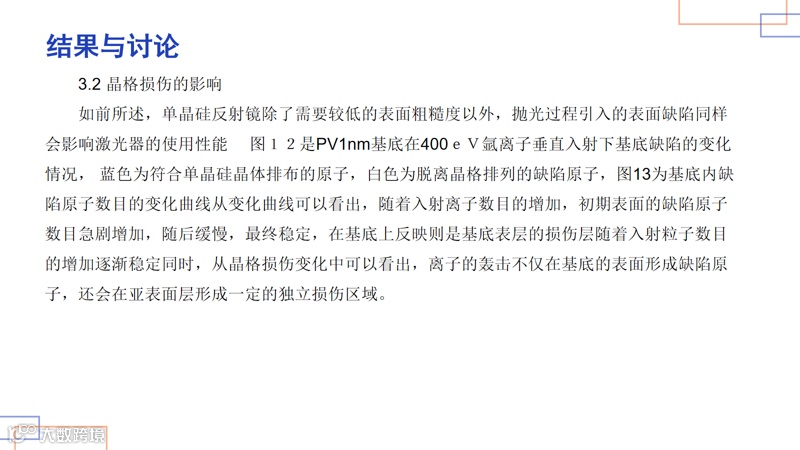 结果与讨论

3.2 晶格损伤的影响

如前所述，单晶硅反射镜除了需要较低的表面粗糙度以外，抛光过程引入的表面缺陷同样会影响激光器的使用性能 图１２是PV1nm基底在400ｅＶ氩离子垂直入射下基底缺陷的变化情况，蓝色为符合单晶硅晶体排布的原子，白色为脱离晶格排列的缺陷原子，图13为基底内缺陷原子数目的变化曲线从变化曲线可以看出，随着入射离子数目的增加，初期表面的缺陷原子数目急剧增加，随后缓慢，最终稳定，在基底上反映则是基底表层的损伤层随着入射粒子数目的增加逐渐稳定同时，从晶格损伤变化中可以看出，离子的轰击不仅在基底的表面形成缺陷原子，还会在亚表面层形成一定的独立损伤区域。

大数跨境